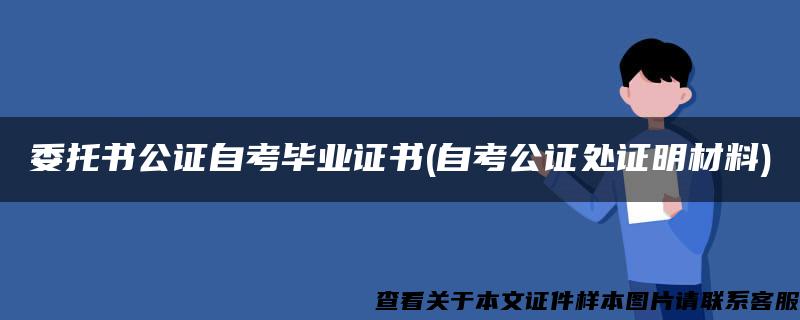 委托书公证自考毕业证书(自考公证处证明材料)

查看关于本文证件样本图片请联系客服